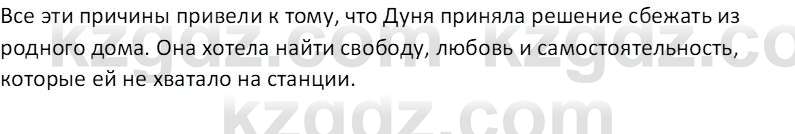 Все эти причины привели к тому, что Дуня приняла решение сбежать из родного дома. Она хотела найти свободу, любовь и самостоятельность, которые ей не хватало на станции.

kzgdz.com kzgdz.co
kzgdz.com